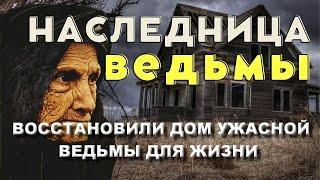 НАСЛЕДНИЦА
ВЕДЬМЫ

ВОССТАНОВИЛИ ДОМ УЖАСНОЙ ВЕДЬМЫ ДЛЯ ЖИЗНИ